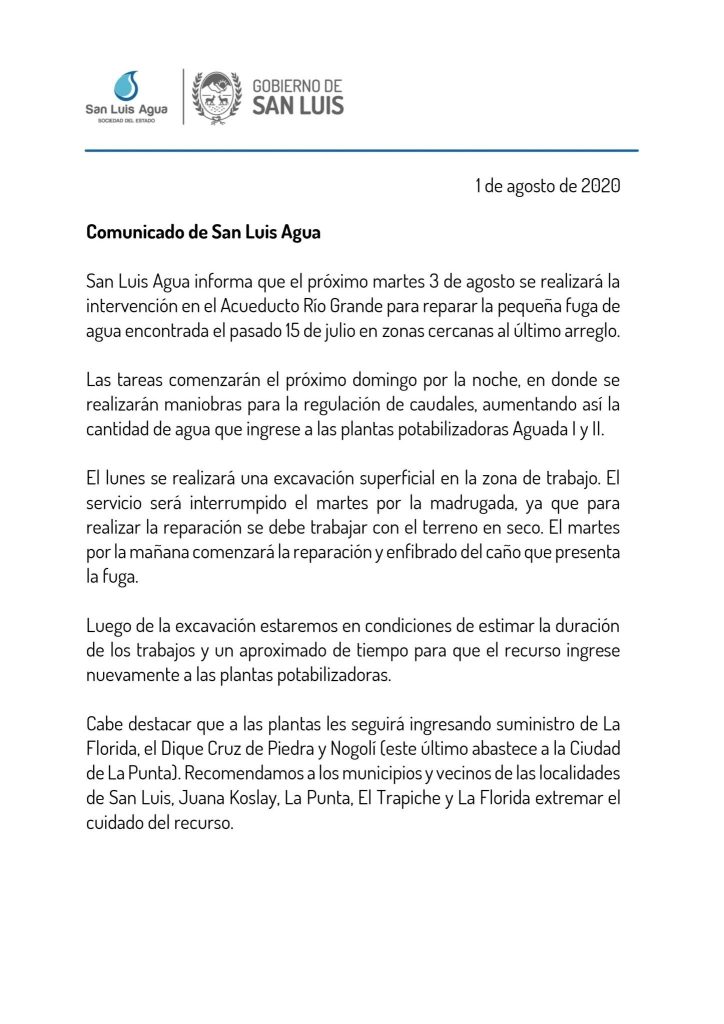 San Luis Agua
SOCIEDAD DEL ESTADO

GOBIERNO DE
SAN LUIS

1 de agosto de 2020

Comunicado de San Luis Agua

San Luis Agua informa que el próximo martes 3 de agosto se realizará la intervención en el Acueducto Río Grande para reparar la pequeña fuga de agua encontrada el pasado 15 de julio en zonas cercanas al último arreglo.

Las tareas comenzarán el próximo domingo por la noche, en donde se realizarán maniobras para la regulación de caudales, aumentando así la cantidad de agua que ingrese a las plantas potabilizadoras Aguada I y II.

El lunes se realizará una excavación superficial en la zona de trabajo. El servicio será interrumpido el martes por la madrugada, ya que para realizar la reparación se debe trabajar con el terreno en seco. El martes por la mañana comenzará la reparación y enfibrado del caño que presenta la fuga.

Luego de la excavación estaremos en condiciones de estimar la duración de los trabajos y un aproximado de tiempo para que el recurso ingrese nuevamente a las plantas potabilizadoras.

Cabe destacar que a las plantas les seguirá ingresando suministro de La Florida, el Dique Cruz de Piedra y Nogolí (este último abastece a la Ciudad de La Punta). Recomendamos a los municipios y vecinos de las localidades de San Luis, Juana Koslay, La Punta, El Trapiche y La Florida extremar el cuidado del recurso.